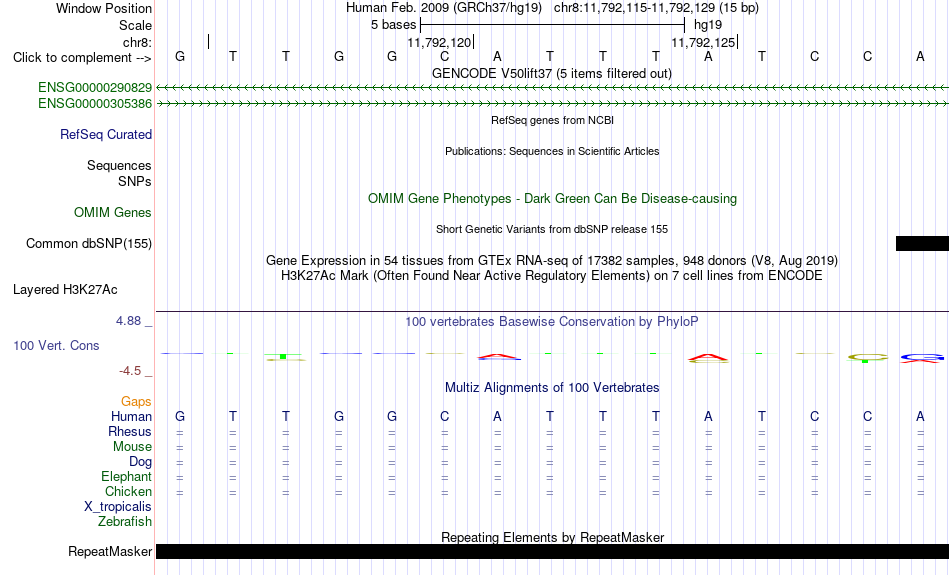 Window Position
Human Feb. 2009 (GRCh37/hg19) chr8:11,792,115-11,792,129 (15 bp)

Scale
5 bases
hg19

chr8:
11,792,120
11,792,125

Click to complement -->
G T T G G C A T T T A T C C A

GENCODE V50lift37 (5 items filtered out)

ENSG00000290829
ENSG00000305386

RefSeq genes from NCBI

RefSeq Curated

Publications: Sequences in Scientific Articles

Sequences
SNPs

OMIM Gene Phenotypes - Dark Green Can Be Disease-causing

OMIM Genes

Short Genetic Variants from dbSNP release 155

Common dbSNP(155)

Gene Expression in 54 tissues from GTEx RNA-seq of 17382 samples, 948 donors (V8, Aug 2019)
H3K27Ac Mark (Often Found Near Active Regulatory Elements) on 7 cell lines from ENCODE

Layered H3K27Ac

4.88 _
100 vertebrates Basewise Conservation by PhyloP
100 Vert. Cons
-4.5 _

Multiz Alignments of 100 Vertebrates

Gaps
Human G T T G G C A T T T A T C C A
Rhesus = = = = = = = = = = = = = = =
Mouse = = = = = = = = = = = = = = =
Dog = = = = = = = = = = = = = = =
Elephant = = = = = = = = = = = = = = =
Chicken = = = = = = = = = = = = = = =
X_tropicalis
Zebrafish

Repeating Elements by RepeatMasker

RepeatMasker